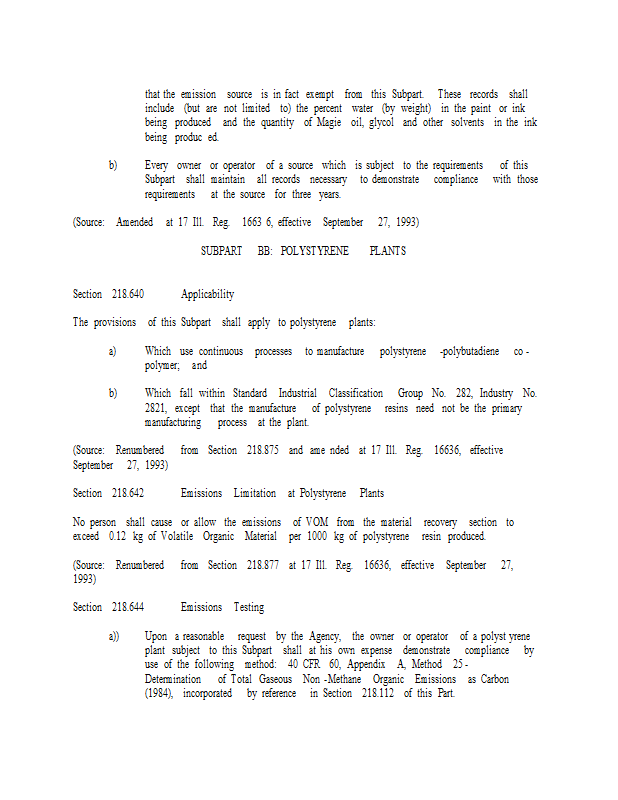 that the emission source is in fact exempt from this Subpart. These records shall include (but are not limited to) the percent water (by weight) in the paint or ink being produced and the quantity of Magie oil, glycol and other solvents in the ink being produc ed.

b) Every owner or operator of a source which is subject to the requirements of this Subpart shall maintain all records necessary to demonstrate compliance with those requirements at the source for three years.

(Source: Amended at 17 Ill. Reg. 1663 6, effective September 27, 1993)

SUBPART BB: POLYSTYRENE PLANTS

Section 218.640 Applicability

The provisions of this Subpart shall apply to polystyrene plants:

a) Which use continuous processes to manufacture polystyrene -polybutadiene co - polymer; and

b) Which fall within Standard Industrial Classification Group No. 282, Industry No. 2821, except that the manufacture of polystyrene resins need not be the primary manufacturing process at the plant.

(Source: Renumbered from Section 218.875 and ame nded at 17 Ill. Reg. 16636, effective September 27, 1993)

Section 218.642 Emissions Limitation at Polystyrene Plants

No person shall cause or allow the emissions of VOM from the material recovery section to exceed 0.12 kg of Volatile Organic Material per 1000 kg of polystyrene resin produced.

(Source: Renumbered from Section 218.877 at 17 Ill. Reg. 16636, effective September 27, 1993)

Section 218.644 Emissions Testing

a)) Upon a reasonable request by the Agency, the owner or operator of a polyst yrene plant subject to this Subpart shall at his own expense demonstrate compliance by use of the following method: 40 CFR 60, Appendix A, Method 25 - Determination of Total Gaseous Non -Methane Organic Emissions as Carbon (1984), incorporated by reference in Section 218.112 of this Part.